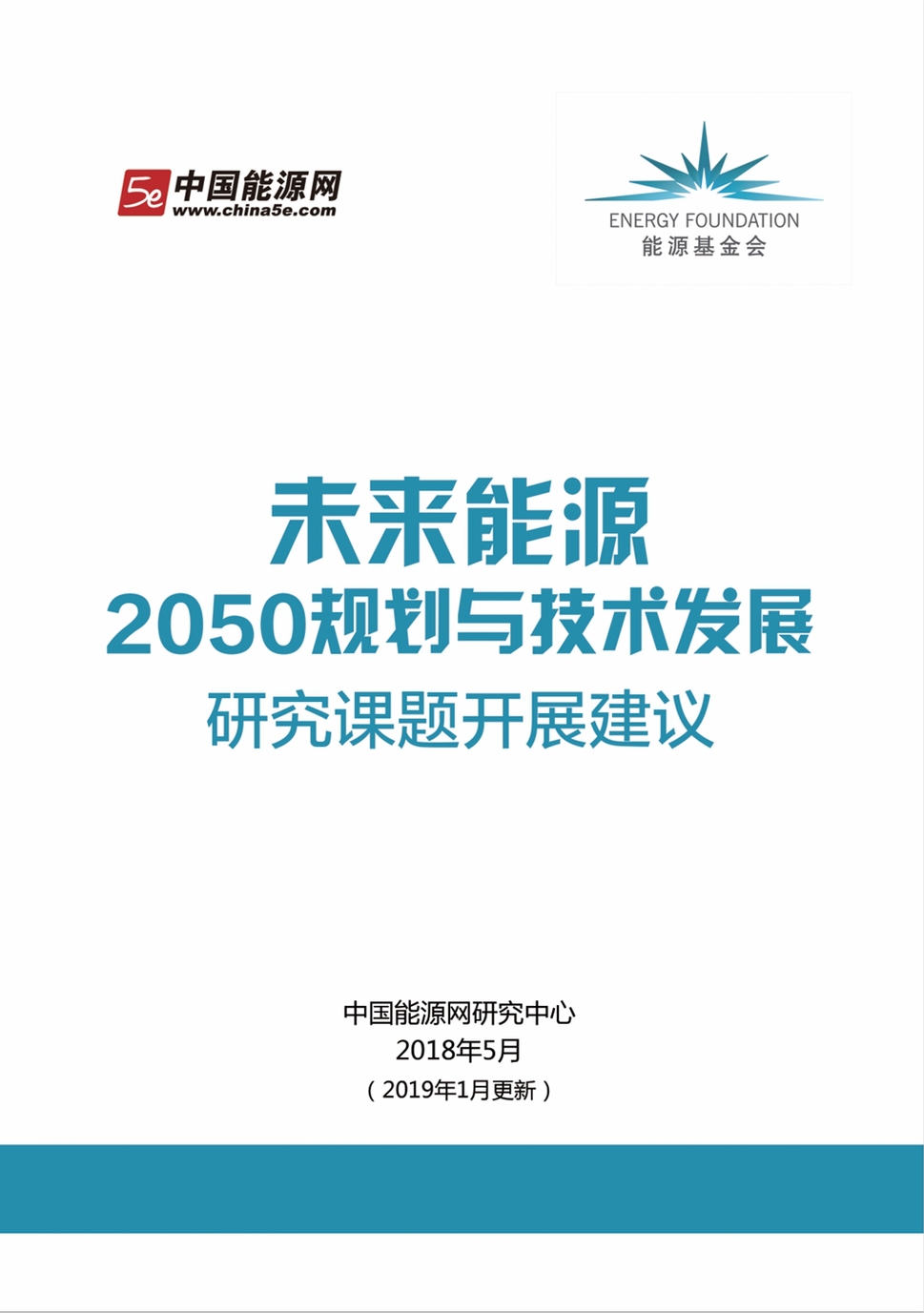 5e 中国能源网
www.china5e.com

ENERGY FOUNDATION
能源基金会

未来能源
2050规划与技术发展
研究课题开展建议

中国能源网研究中心
2018年5月
(2019年1月更新)